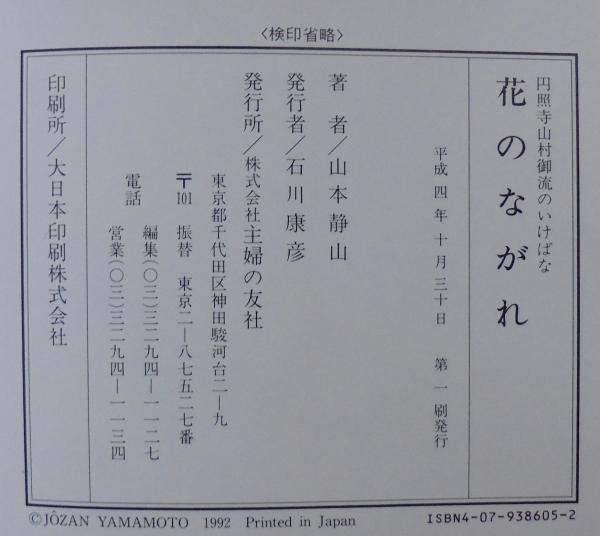 〈検印省略〉

円照寺山村御流のいけばな
花のながれ

平成四年十月三十日　第一刷発行

著　者／山本静山
発行者／石川康彦
発行所／株式会社主婦の友社
東京都千代田区神田駿河台二―九
〒101　振替　東京二―八七五二七番
電話　編集（〇三）三二九四―一一二七
営業（〇三）三二九四―一一三四

印刷所／大日本印刷株式会社

©JÔZAN YAMAMOTO 1992 Printed in Japan　ISBN4-07-938605-2